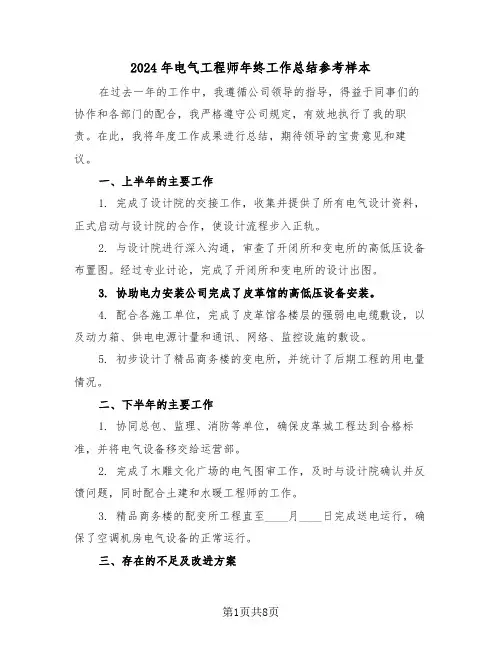 2024年电气工程师年终工作总结参考样本

在过去一年的工作中，我遵循公司领导的指导，得益于同事们的协作和各部门的配合，我严格遵守公司规定，有效地执行了我的职责。在此，我将年度工作成果进行总结，期待领导的宝贵意见和建议。

一、上半年的主要工作

1. 完成了设计院的交接工作，收集并提供了所有电气设计资料，正式启动与设计院的合作，使设计流程步入正轨。

2. 与设计院进行深入沟通，审查了开闭所和变电所的高低压设备布置图。经过专业讨论，完成了开闭所和变电所的设计出图。

3. 协助电力安装公司完成了皮革馆的高低压设备安装。

4. 配合各施工单位，完成了皮革馆各楼层的强弱电电缆敷设，以及动力箱、供电电源计量和通讯、网络、监控设施的敷设。

5. 初步设计了精品商务楼的变电所，并统计了后期工程的用电量情况。

二、下半年的主要工作

1. 协同总包、监理、消防等单位，确保皮革城工程达到合格标准，并将电气设备移交给运营部。

2. 完成了木雕文化广场的电气图审工作，及时与设计院确认并反馈问题，同时配合土建和水暖工程师的工作。

3. 精品商务楼的配变所工程直至____月____日完成送电运行，确保了空调机房电气设备的正常运行。

三、存在的不足及改进方案

第1页共8页